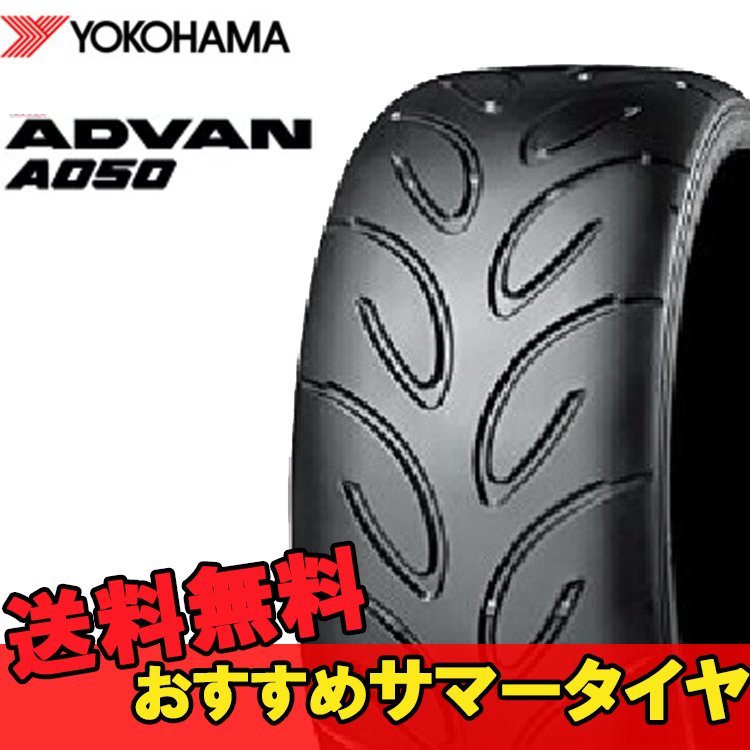 YOKOHAMA

ADVAN
A050

送料無料

おすすめサマータイヤ